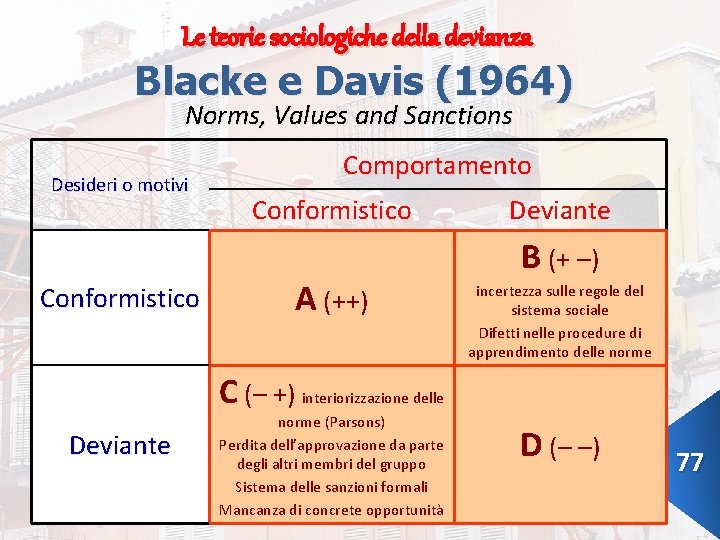 Le teorie sociologiche della devianza

Blacke e Davis (1964)

Norms, Values and Sanctions

| Desideri o motivi | Comportamento | |
|---|---|---|
| | Conformistico | Deviante |
| Conformistico | A (++) | B (+ –) incertezza sulle regole del sistema sociale Difetti nelle procedure di apprendimento delle norme |
| Deviante | C (– +) interiorizzazione delle norme (Parsons) Perdita dell'approvazione da parte degli altri membri del gruppo Sistema delle sanzioni formali Mancanza di concrete opportunità | D (– –) |

77